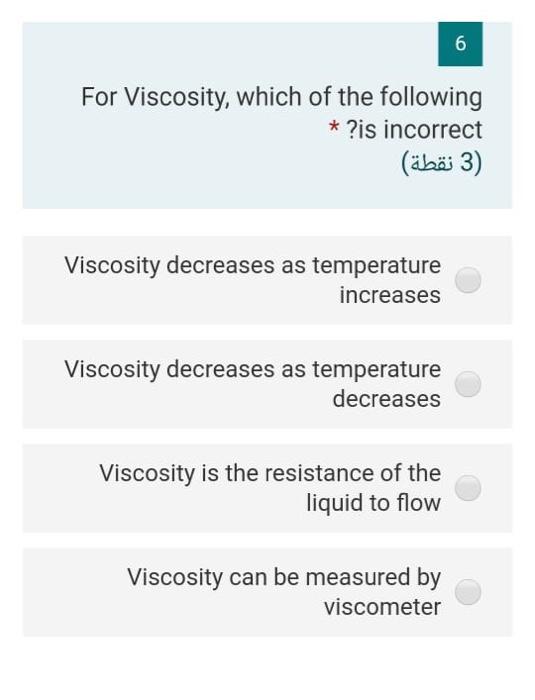 6

For Viscosity, which of the following * ?is incorrect
(3 نقطة)

Viscosity decreases as temperature increases

Viscosity decreases as temperature decreases

Viscosity is the resistance of the liquid to flow

Viscosity can be measured by viscometer